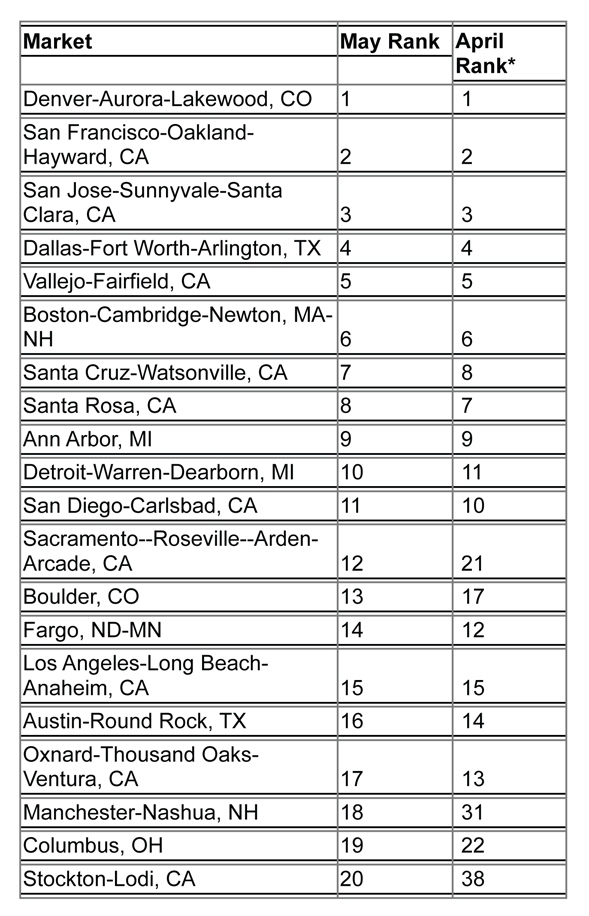 | Market | May Rank | April Rank* |
|---|---|---|
| Denver-Aurora-Lakewood, CO | 1 | 1 |
| San Francisco-Oakland-Hayward, CA | 2 | 2 |
| San Jose-Sunnyvale-Santa Clara, CA | 3 | 3 |
| Dallas-Fort Worth-Arlington, TX | 4 | 4 |
| Vallejo-Fairfield, CA | 5 | 5 |
| Boston-Cambridge-Newton, MA-NH | 6 | 6 |
| Santa Cruz-Watsonville, CA | 7 | 8 |
| Santa Rosa, CA | 8 | 7 |
| Ann Arbor, MI | 9 | 9 |
| Detroit-Warren-Dearborn, MI | 10 | 11 |
| San Diego-Carlsbad, CA | 11 | 10 |
| Sacramento--Roseville--Arden-Arcade, CA | 12 | 21 |
| Boulder, CO | 13 | 17 |
| Fargo, ND-MN | 14 | 12 |
| Los Angeles-Long Beach-Anaheim, CA | 15 | 15 |
| Austin-Round Rock, TX | 16 | 14 |
| Oxnard-Thousand Oaks-Ventura, CA | 17 | 13 |
| Manchester-Nashua, NH | 18 | 31 |
| Columbus, OH | 19 | 22 |
| Stockton-Lodi, CA | 20 | 38 |